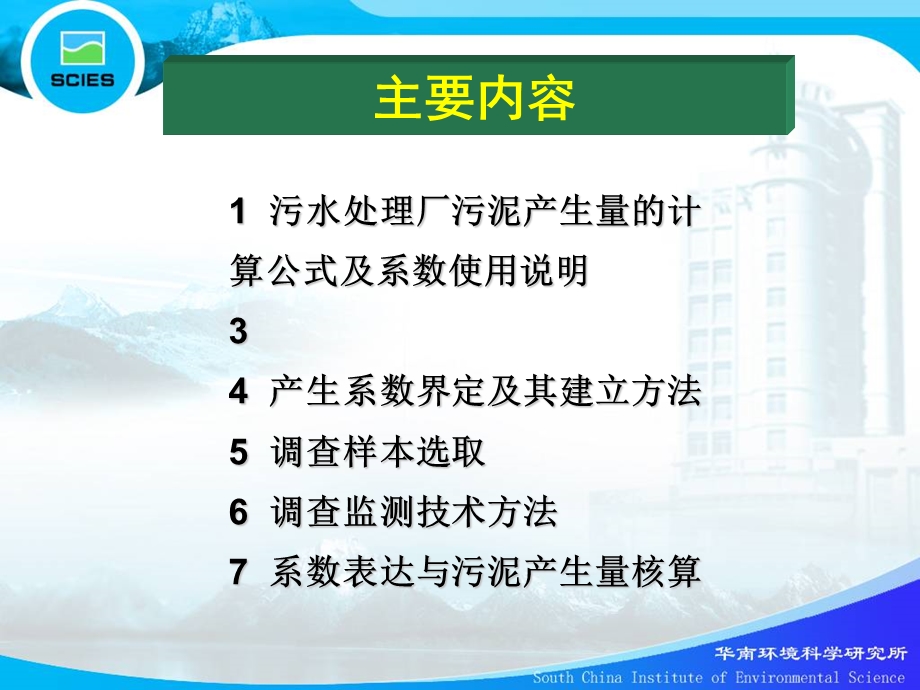 SCIES

主要内容

1 污水处理厂污泥产生量的计算公式及系数使用说明

3

4 产生系数界定及其建立方法

5 调查样本选取

6 调查监测技术方法

7 系数表达与污泥产生量核算

华南环境科学研究所
South China Institute of Environmental Science